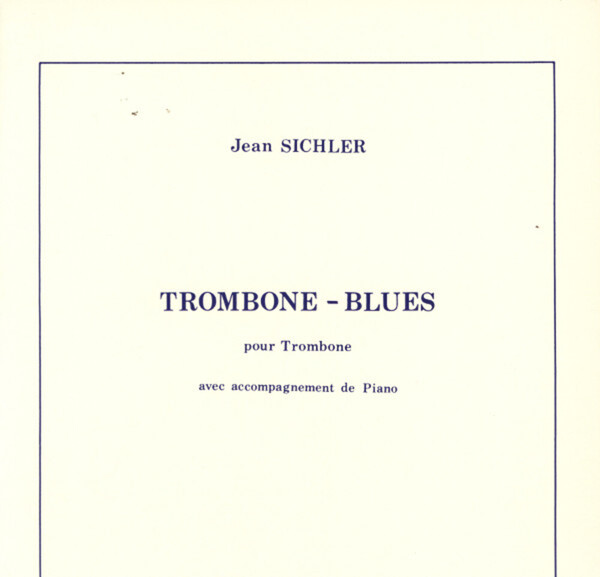 Jean SICHLER

TROMBONE - BLUES

pour Trombone

avec accompagnement de Piano